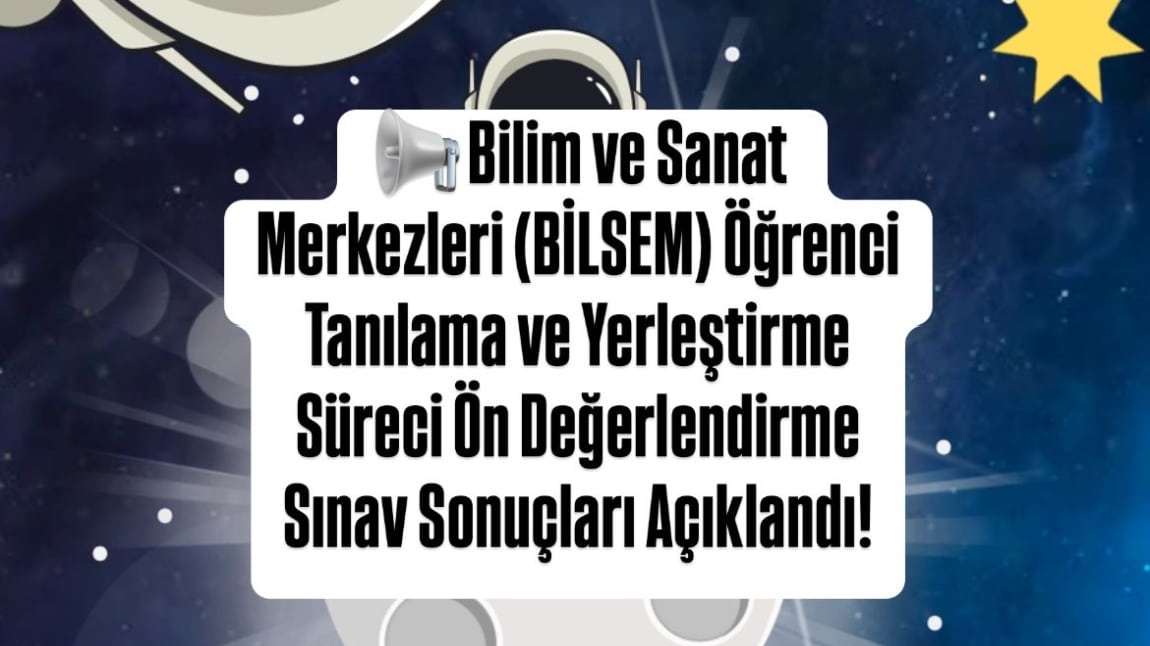 Bilim ve Sanat Merkezleri (BİLSEM) Öğrenci Tanılama ve Yerleştirme Süreci Ön Değerlendirme Sınav Sonuçları Açıklandı!